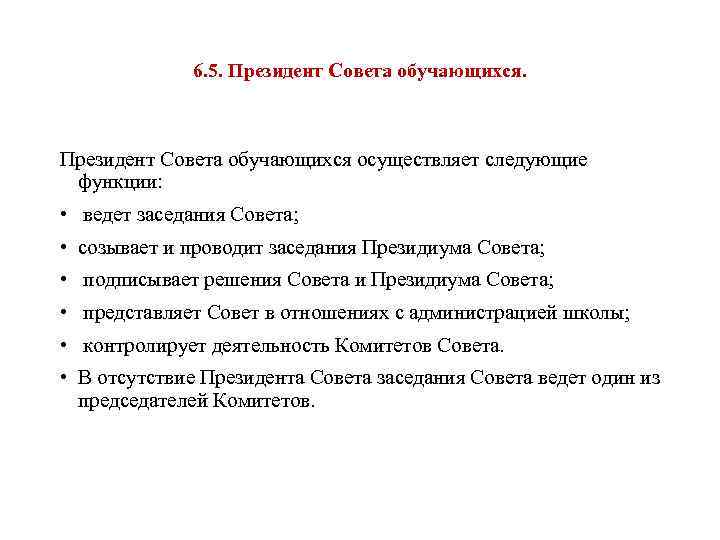 6.5. Президент Совета обучающихся.

Президент Совета обучающихся осуществляет следующие функции:

• ведет заседания Совета;
• созывает и проводит заседания Президиума Совета;
• подписывает решения Совета и Президиума Совета;
• представляет Совет в отношениях с администрацией школы;
• контролирует деятельность Комитетов Совета.
• В отсутствие Президента Совета заседания Совета ведет один из председателей Комитетов.